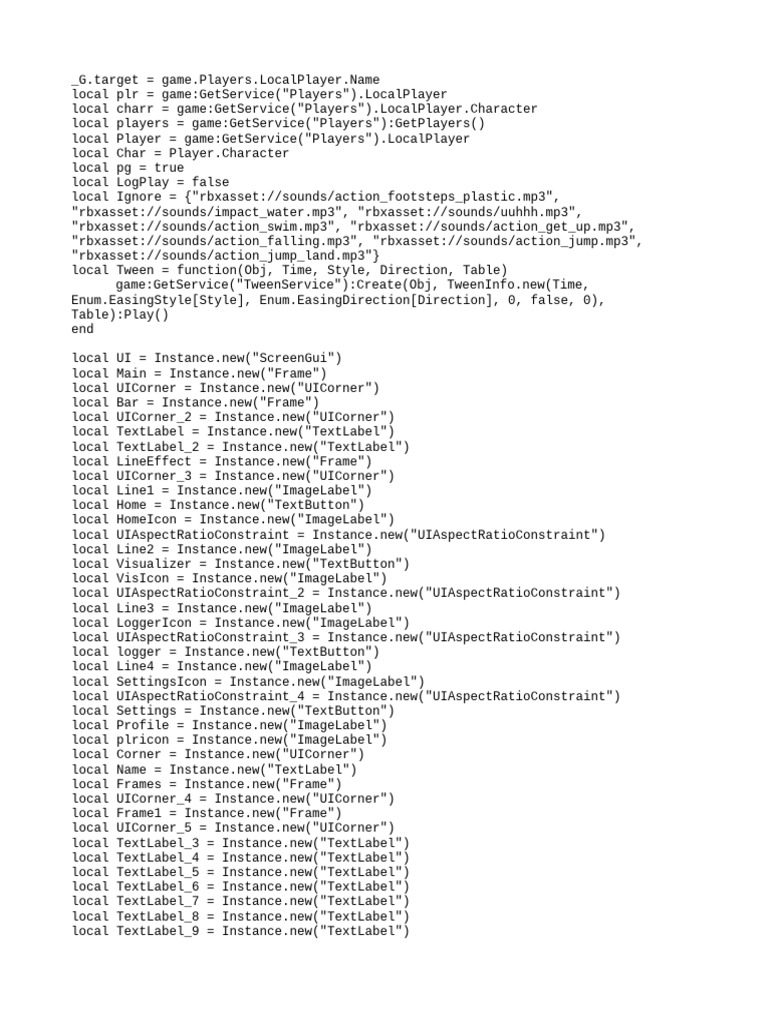 _G.target = game.Players.LocalPlayer.Name
local plr = game:GetService("Players").LocalPlayer
local charr = game:GetService("Players").LocalPlayer.Character
local players = game:GetService("Players"):GetPlayers()
local Player = game:GetService("Players").LocalPlayer
local Char = Player.Character
local pg = true
local LogPlay = false
local Ignore = {"rbxasset://sounds/action_footsteps_plastic.mp3", "rbxasset://sounds/impact_water.mp3", "rbxasset://sounds/uuhhh.mp3", "rbxasset://sounds/action_swim.mp3", "rbxasset://sounds/action_get_up.mp3", "rbxasset://sounds/action_falling.mp3", "rbxasset://sounds/action_jump.mp3", "rbxasset://sounds/action_jump_land.mp3"}
local Tween = function(Obj, Time, Style, Direction, Table)
game:GetService("TweenService"):Create(Obj, TweenInfo.new(Time, Enum.EasingStyle[Style], Enum.EasingDirection[Direction], 0, false, 0), Table):Play()
end

local UI = Instance.new("ScreenGui")
local Main = Instance.new("Frame")
local UICorner = Instance.new("UICorner")
local Bar = Instance.new("Frame")
local UICorner_2 = Instance.new("UICorner")
local TextLabel = Instance.new("TextLabel")
local TextLabel_2 = Instance.new("TextLabel")
local LineEffect = Instance.new("Frame")
local UICorner_3 = Instance.new("UICorner")
local Line1 = Instance.new("ImageLabel")
local Home = Instance.new("TextButton")
local HomeIcon = Instance.new("ImageLabel")
local UIAspectRatioConstraint = Instance.new("UIAspectRatioConstraint")
local Line2 = Instance.new("ImageLabel")
local Visualizer = Instance.new("TextButton")
local VisIcon = Instance.new("ImageLabel")
local UIAspectRatioConstraint_2 = Instance.new("UIAspectRatioConstraint")
local Line3 = Instance.new("ImageLabel")
local LoggerIcon = Instance.new("ImageLabel")
local UIAspectRatioConstraint_3 = Instance.new("UIAspectRatioConstraint")
local logger = Instance.new("TextButton")
local Line4 = Instance.new("ImageLabel")
local SettingsIcon = Instance.new("ImageLabel")
local UIAspectRatioConstraint_4 = Instance.new("UIAspectRatioConstraint")
local Settings = Instance.new("TextButton")
local Profile = Instance.new("ImageLabel")
local plricon = Instance.new("ImageLabel")
local Corner = Instance.new("UICorner")
local Name = Instance.new("TextLabel")
local Frames = Instance.new("Frame")
local UICorner_4 = Instance.new("UICorner")
local Frame1 = Instance.new("Frame")
local UICorner_5 = Instance.new("UICorner")
local TextLabel_3 = Instance.new("TextLabel")
local TextLabel_4 = Instance.new("TextLabel")
local TextLabel_5 = Instance.new("TextLabel")
local TextLabel_6 = Instance.new("TextLabel")
local TextLabel_7 = Instance.new("TextLabel")
local TextLabel_8 = Instance.new("TextLabel")
local TextLabel_9 = Instance.new("TextLabel")